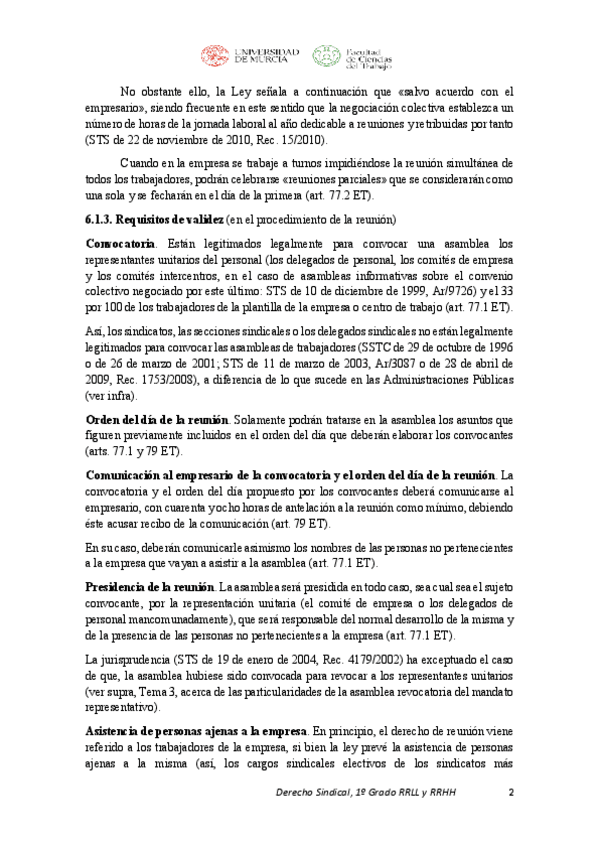 UNIVERSIDAD DE MURCIA

Facultad de Ciencias del Trabajo

No obstante ello, la Ley señala a continuación que «salvo acuerdo con el empresario», siendo frecuente en este sentido que la negociación colectiva establezca un número de horas de la jornada laboral al año dedicable a reuniones y retribuidas por tanto (STS de 22 de noviembre de 2010, Rec. 15/2010).

Cuando en la empresa se trabaje a turnos impidiéndose la reunión simultánea de todos los trabajadores, podrán celebrarse «reuniones parciales» que se considerarán como una sola y se fecharán en el día de la primera (art. 77.2 ET).

6.1.3. Requisitos de validez (en el procedimiento de la reunión)

Convocatoria. Están legitimados legalmente para convocar una asamblea los representantes unitarios del personal (los delegados de personal, los comités de empresa y los comités intercentros, en el caso de asambleas informativas sobre el convenio colectivo negociado por este último: STS de 10 de diciembre de 1999, Ar/9726) y el 33 por 100 de los trabajadores de la plantilla de la empresa o centro de trabajo (art. 77.1 ET).

Así, los sindicatos, las secciones sindicales o los delegados sindicales no están legalmente legitimados para convocar las asambleas de trabajadores (SSTC de 29 de octubre de 1996 o de 26 de marzo de 2001; STS de 11 de marzo de 2003, Ar/3087 o de 28 de abril de 2009, Rec. 1753/2008), a diferencia de lo que sucede en las Administraciones Públicas (ver infra).

Orden del día de la reunión. Solamente podrán tratarse en la asamblea los asuntos que figuren previamente incluidos en el orden del día que deberán elaborar los convocantes (arts. 77.1 y 79 ET).

Comunicación al empresario de la convocatoria y el orden del día de la reunión. La convocatoria y el orden del día propuesto por los convocantes deberá comunicarse al empresario, con cuarenta y ocho horas de antelación a la reunión como mínimo, debiendo éste acusar recibo de la comunicación (art. 79 ET).

En su caso, deberán comunicarle asimismo los nombres de las personas no pertenecientes a la empresa que vayan a asistir a la asamblea (art. 77.1 ET).

Presidencia de la reunión. La asamblea será presidida en todo caso, sea cual sea el sujeto convocante, por la representación unitaria (el comité de empresa o los delegados de personal mancomunadamente), que será responsable del normal desarrollo de la misma y de la presencia de las personas no pertenecientes a la empresa (art. 77.1 ET).

La jurisprudencia (STS de 19 de enero de 2004, Rec. 4179/2002) ha exceptuado el caso de que, la asamblea hubiese sido convocada para revocar a los representantes unitarios (ver supra, Tema 3, acerca de las particularidades de la asamblea revocatoria del mandato representativo).

Asistencia de personas ajenas a la empresa. En principio, el derecho de reunión viene referido a los trabajadores de la empresa, si bien la ley prevé la asistencia de personas ajenas a la misma (así, los cargos sindicales electivos de los sindicatos más

Derecho Sindical, 1º Grado RRLL y RRHH 2